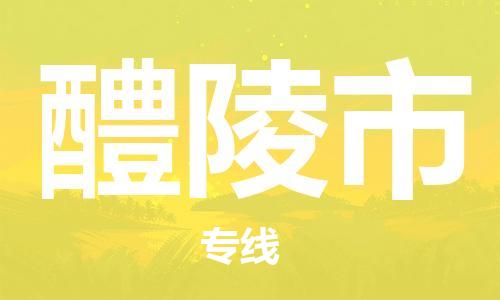 醴陵市

专线